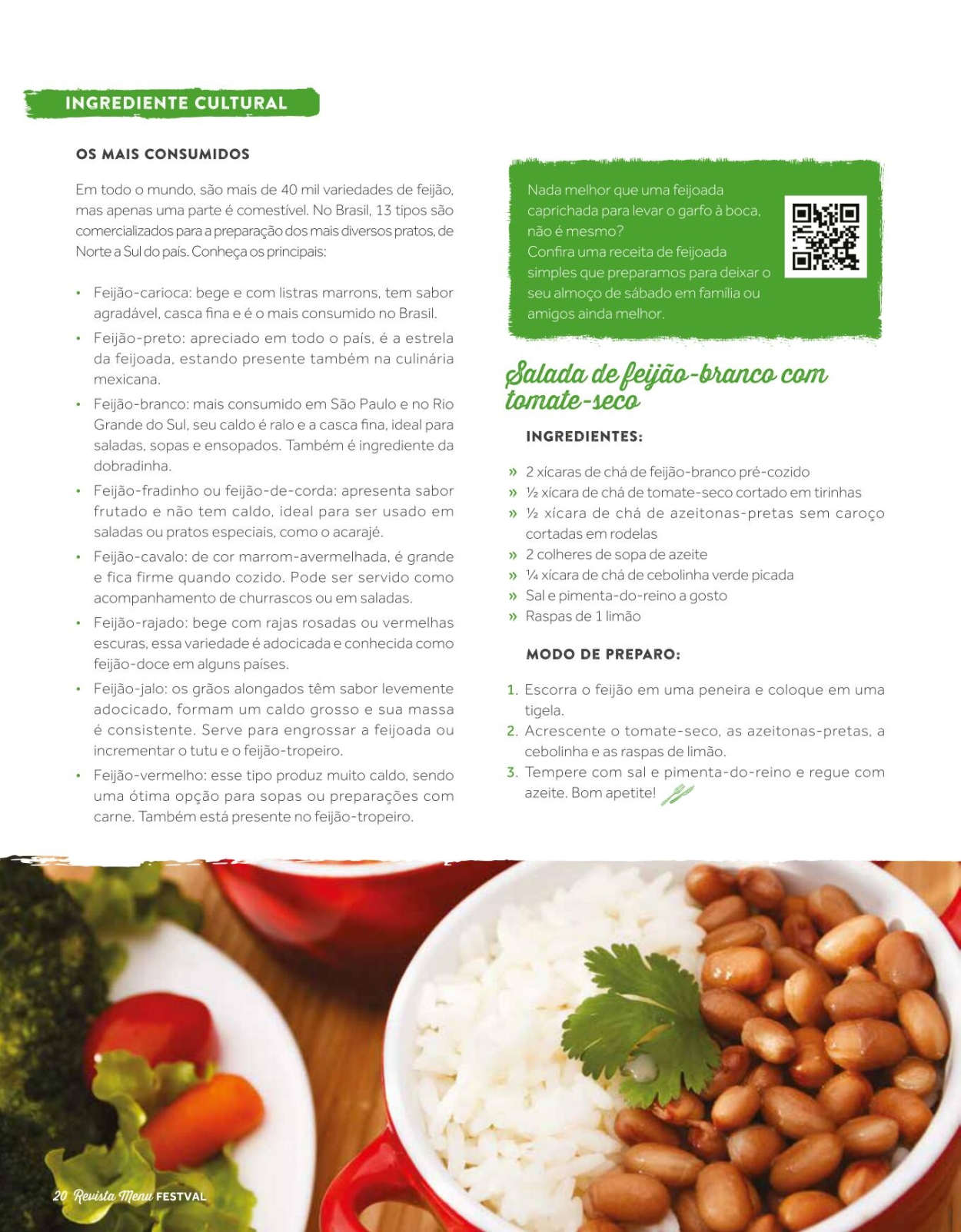 INGREDIENTE CULTURAL

OS MAIS CONSUMIDOS

Em todo o mundo, são mais de 40 mil variedades de feijão, mas apenas uma parte é comestível. No Brasil, 13 tipos são comercializados para a preparação dos mais diversos pratos, de Norte a Sul do país. Conheça os principais:

• Feijão-carioca: bege e com listras marrons, tem sabor agradável, casca fina e é o mais consumido no Brasil.
• Feijão-preto: apreciado em todo o país, é a estrela da feijoada, estando presente também na culinária mexicana.
• Feijão-branco: mais consumido em São Paulo e no Rio Grande do Sul, seu caldo é ralo e a casca fina, ideal para saladas, sopas e ensopados. Também é ingrediente da dobradinha.
• Feijão-fradinho ou feijão-de-corda: apresenta sabor frutado e não tem caldo, ideal para ser usado em saladas ou pratos especiais, como o acarajé.
• Feijão-cavalo: de cor marrom-avermelhada, é grande e fica firme quando cozido. Pode ser servido como acompanhamento de churrascos ou em saladas.
• Feijão-rajado: bege com rajas rosadas ou vermelhas escuras, essa variedade é adocicada e conhecida como feijão-doce em alguns países.
• Feijão-jalo: os grãos alongados têm sabor levemente adocicado, formam um caldo grosso e sua massa é consistente. Serve para engrossar a feijoada ou incrementar o tutu e o feijão-tropeiro.
• Feijão-vermelho: esse tipo produz muito caldo, sendo uma ótima opção para sopas ou preparações com carne. Também está presente no feijão-tropeiro.

Nada melhor que uma feijoada caprichada para levar o garfo à boca, não é mesmo?
Confira uma receita de feijoada simples que preparamos para deixar o seu almoço de sábado em família ou amigos ainda melhor.

Salada de feijão-branco com tomate-seco

INGREDIENTES:

» 2 xícaras de chá de feijão-branco pré-cozido
» ½ xícara de chá de tomate-seco cortado em tirinhas
» ½ xícara de chá de azeitonas-pretas sem caroço cortadas em rodelas
» 2 colheres de sopa de azeite
» ¼ xícara de chá de cebolinha verde picada
» Sal e pimenta-do-reino a gosto
» Raspas de 1 limão

MODO DE PREPARO:

1. Escorra o feijão em uma peneira e coloque em uma tigela.
2. Acrescente o tomate-seco, as azeitonas-pretas, a cebolinha e as raspas de limão.
3. Tempere com sal e pimenta-do-reino e regue com azeite. Bom apetite!

20 Revista Menu FESTVAL